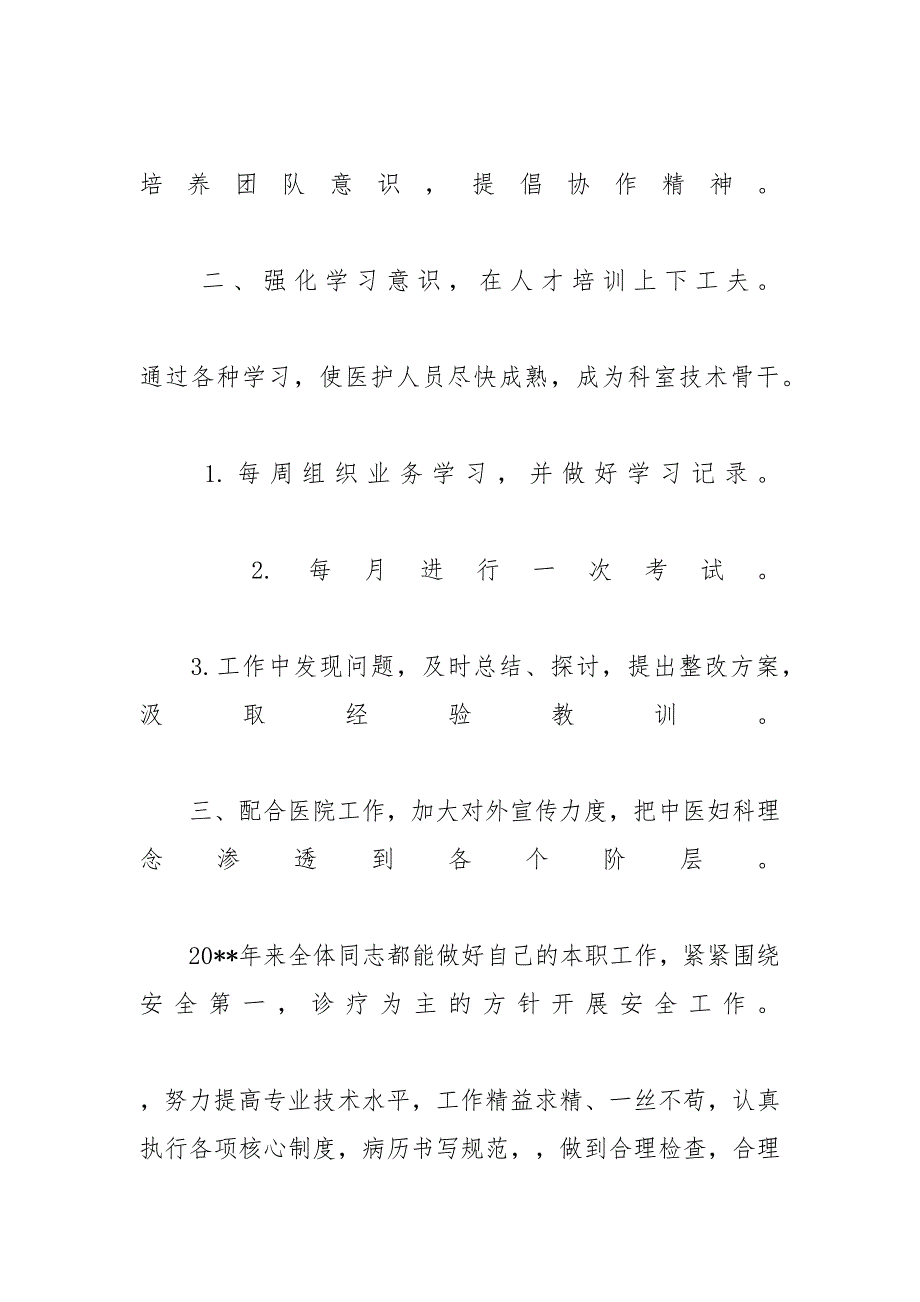 培养团队意识，提倡协作精神。

二、强化学习意识，在人才培训上下工夫。

通过各种学习，使医护人员尽快成熟，成为科室技术骨干。

1. 每周组织业务学习，并做好学习记录。

2. 每月进行一次考试。

3. 工作中发现问题，及时总结、探讨，提出整改方案，汲取经验教训。

三、配合医院工作，加大对外宣传力度，把中医妇科理念渗透到各个阶层。

20**年来全体同志都能做好自己的本职工作，紧紧围绕安全第一，诊疗为主的方针开展安全工作。

，努力提高专业技术水平，工作精益求精、一丝不苟，认真执行各项核心制度，病历书写规范，，做到合理检查，合理